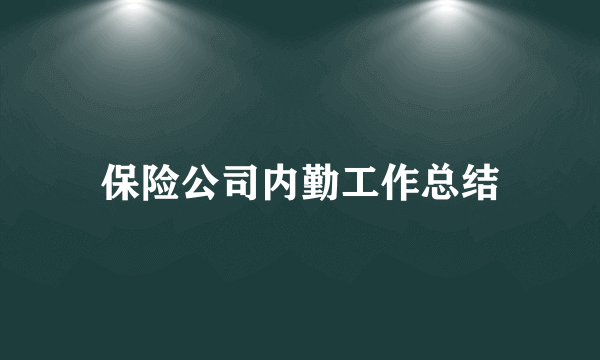 保险公司内勤工作总结